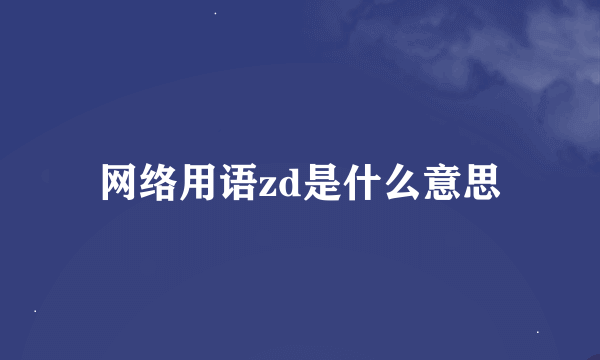 网络用语zd是什么意思